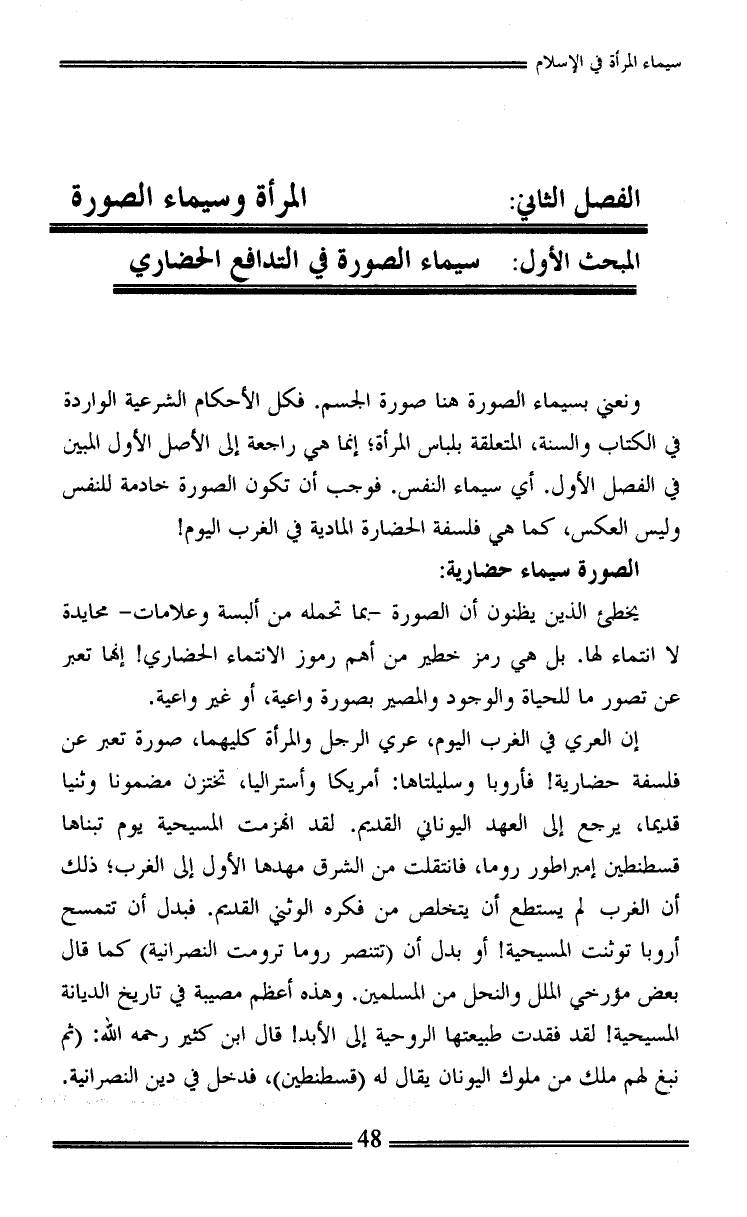 سيماء المرأة في الإسلام

الفصل الثاني: المرأة وسيماء الصورة

المبحث الأول: سيماء الصورة في التدافع الحضاري

ونعني بسيماء الصورة هنا صورة الجسم. فكل الأحكام الشرعية الواردة في الكتاب والسنة، المتعلقة بلباس المرأة؛ إنما هي راجعة إلى الأصل الأول المبين في الفصل الأول. أي سيماء النفس. فوجب أن تكون الصورة خادمة للنفس وليس العكس، كما هي فلسفة الحضارة المادية في الغرب اليوم!

الصورة سيماء حضارية:

يخطئ الذين يظنون أن الصورة -بما تحمله من ألبسة وعلامات- محايدة لا انتماء لها. بل هي رمز خطير من أهم رموز الانتماء الحضاري! إنها تعبر عن تصور ما للحياة والوجود والمصير بصورة واعية، أو غير واعية.

إن العري في الغرب اليوم، عري الرجل والمرأة كليهما، صورة تعبر عن فلسفة حضارية! فأروبا وسليلتاها: أمريكا وأستراليا، تختزن مضمونا وثنيا قديما، يرجع إلى العهد اليوناني القديم. لقد انهزمت المسيحية يوم تبناها قسطنطين إمبراطور روما، فانتقلت من الشرق مهدها الأول إلى الغرب؛ ذلك أن الغرب لم يستطع أن يتخلص من فكره الوثني القديم. فبدل أن تتمسح أروبا توثنت المسيحية! أو بدل أن (تتنصر روما ترومت النصرانية) كما قال بعض مؤرخي الملل والنحل من المسلمين. وهذه أعظم مصيبة في تاريخ الديانة المسيحية! لقد فقدت طبيعتها الروحية إلى الأبد! قال ابن كثير رحمه الله: (ثم نبغ لهم ملك من ملوك اليونان يقال له (قسطنطين)، فدخل في دين النصرانية.

48